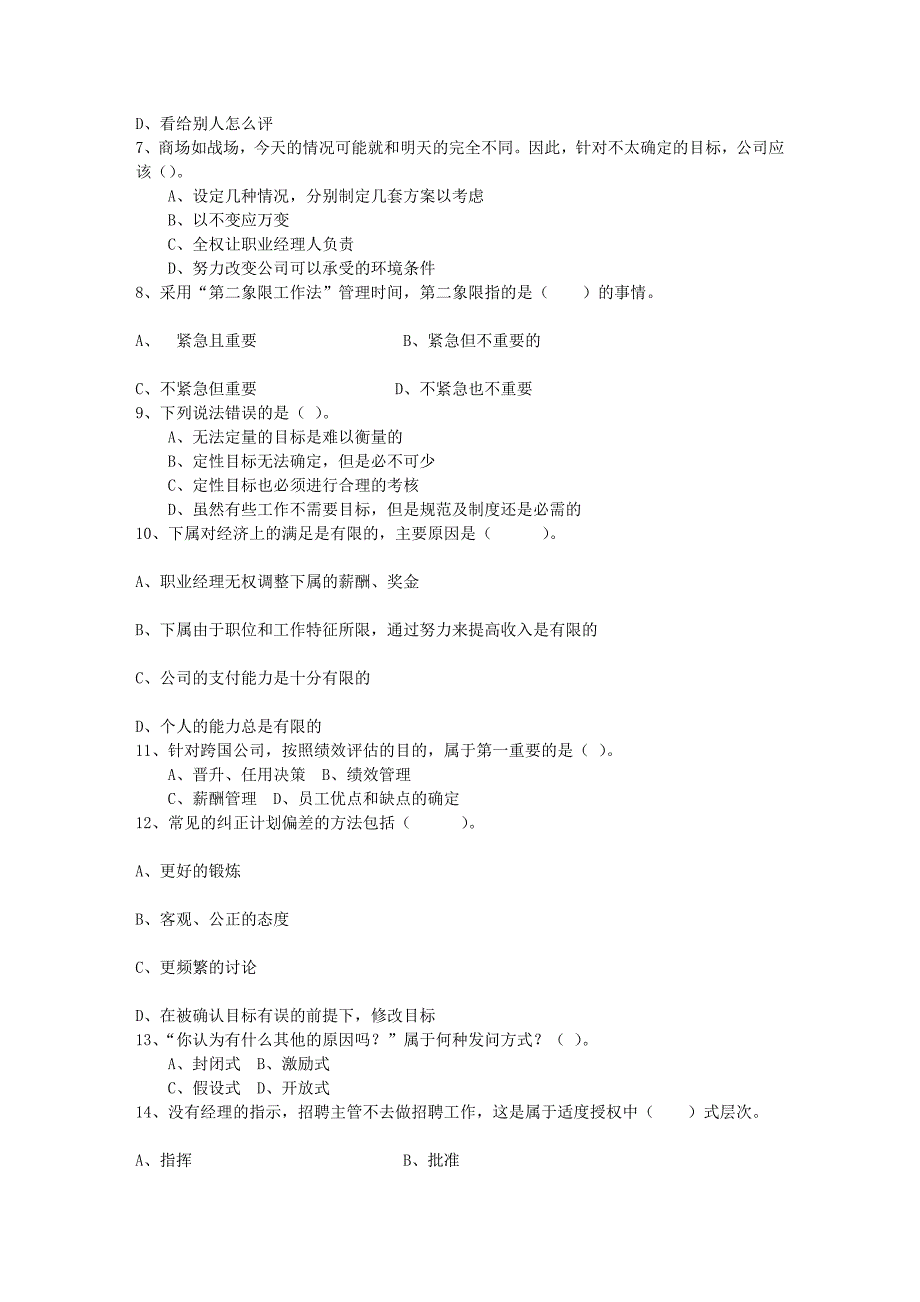 D、看给别人怎么评
7、商场如战场，今天的情况可能就和明天的完全不同。因此，针对不太确定的目标，公司应该（）。
A、设定几种情况，分别制定几套方案以考虑
B、以不变应万变
C、全权让职业经理人负责
D、努力改变公司可以承受的环境条件
8、采用“第二象限工作法”管理时间，第二象限指的是（　　）的事情。

A、　紧急且重要　　　　　　　B、紧急但不重要的

C、不紧急但重要　　　　　　　D、不紧急也不重要
9、下列说法错误的是（ ）。
A、无法定量的目标是难以衡量的
B、定性目标无法确定，但是必不可少
C、定性目标也必须进行合理的考核
D、虽然有些工作不需要目标，但是规范及制度还是必需的
10、下属对经济上的满足是有限的，主要原因是（　　　）。

A、职业经理无权调整下属的薪酬、奖金

B、下属由于职位和工作特征所限，通过努力来提高收入是有限的

C、公司的支付能力是十分有限的

D、个人的能力总是有限的
11、针对跨国公司，按照绩效评估的目的，属于第一重要的是（ ）。
A、晋升、任用决策　B、绩效管理
C、薪酬管理　D、员工优点和缺点的确定
12、常见的纠正计划偏差的方法包括（　　　）。

A、更好的锻炼

B、客观、公正的态度

C、更频繁的讨论

D、在被确认目标有误的前提下，修改目标
13、“你认为有什么其他的原因吗？”属于何种发问方式？（ ）。
A、封闭式　B、激励式
C、假设式　D、开放式
14、没有经理的指示，招聘主管不去做招聘工作，这是属于适度授权中（　　）式层次。

A、指挥　　　　　　　　　　B、批准